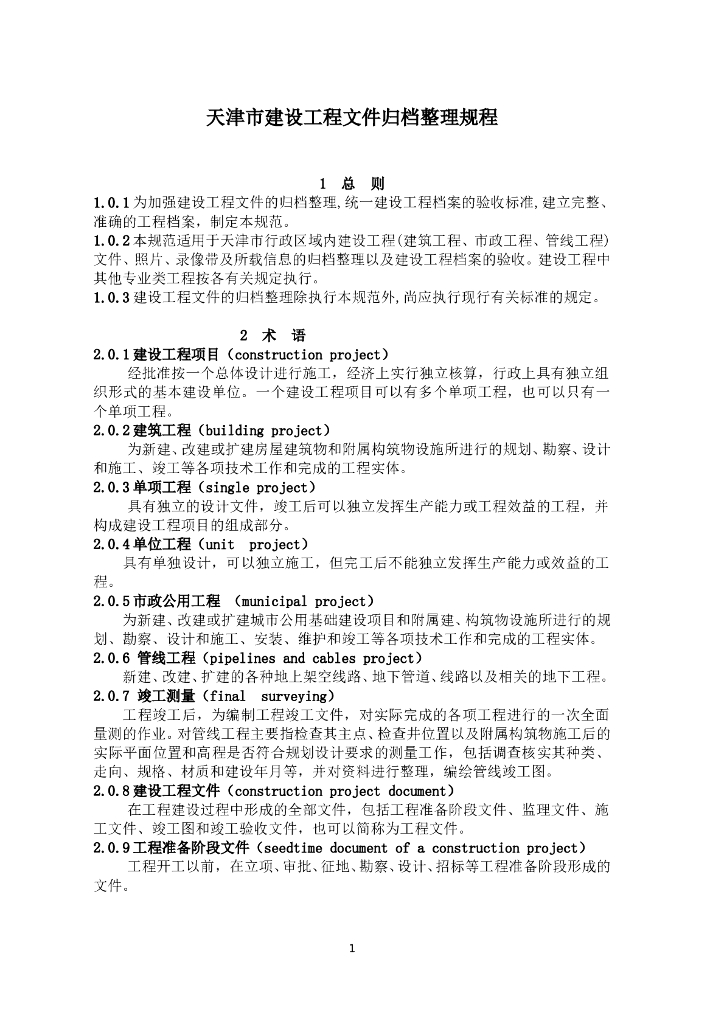 天津市建设工程文件归档整理规程

1 总 则

1.0.1 为加强建设工程文件的归档整理,统一建设工程档案的验收标准,建立完整、准确的工程档案，制定本规范。

1.0.2 本规范适用于天津市行政区域内建设工程(建筑工程、市政工程、管线工程)文件、照片、录像带及所载信息的归档整理以及建设工程档案的验收。建设工程中其他专业类工程按各有关规定执行。

1.0.3 建设工程文件的归档整理除执行本规范外,尚应执行现行有关标准的规定。

2 术 语

2.0.1 建设工程项目（construction project）

经批准按一个总体设计进行施工，经济上实行独立核算，行政上具有独立组织形式的基本建设单位。一个建设工程项目可以有多个单项工程，也可以只有一个单项工程。

2.0.2 建筑工程（building project）

为新建、改建或扩建房屋建筑物和附属构筑物设施所进行的规划、勘察、设计和施工、竣工等各项技术工作和完成的工程实体。

2.0.3 单项工程（single project）

具有独立的设计文件，竣工后可以独立发挥生产能力或工程效益的工程，并构成建设工程项目的组成部分。

2.0.4 单位工程（unit project）

具有单独设计，可以独立施工，但完工后不能独立发挥生产能力或效益的工程。

2.0.5 市政公用工程 （municipal project）

为新建、改建或扩建城市公用基础建设项目和附属建、构筑物设施所进行的规划、勘察、设计和施工、安装、维护和竣工等各项技术工作和完成的工程实体。

2.0.6 管线工程（pipelines and cables project）

新建、改建、扩建的各种地上架空线路、地下管道、线路以及相关的地下工程。

2.0.7 竣工测量（final surveying）

工程竣工后，为编制工程竣工文件，对实际完成的各项工程进行的一次全面量测的作业。对管线工程主要指检查其主点、检查井位置以及附属构筑物施工后的实际平面位置和高程是否符合规划设计要求的测量工作，包括调查核实其种类、走向、规格、材质和建设年月等，并对资料进行整理，编绘管线竣工图。

2.0.8 建设工程文件（construction project document）

在工程建设过程中形成的全部文件，包括工程准备阶段文件、监理文件、施工文件、竣工图和竣工验收文件，也可以简称为工程文件。

2.0.9 工程准备阶段文件（seedtime document of a construction project）

工程开工以前，在立项、审批、征地、勘察、设计、招标等工程准备阶段形成的文件。

1